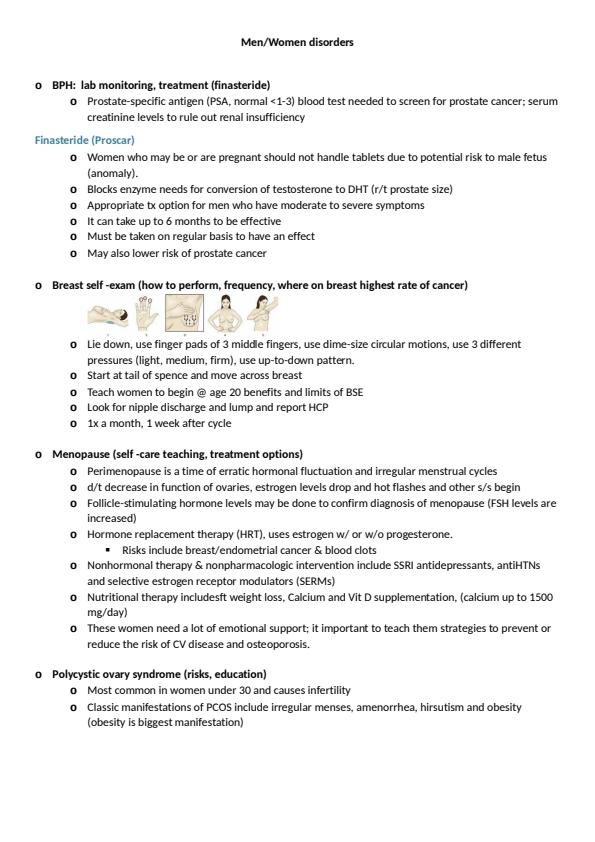 Men/Women disorders

o BPH: lab monitoring, treatment (finasteride)
o Prostate-specific antigen (PSA, normal <1-3) blood test needed to screen for prostate cancer; serum creatinine levels to rule out renal insufficiency

Finasteride (Proscar)
o Women who may be or are pregnant should not handle tablets due to potential risk to male fetus (anomaly).
o Blocks enzyme needs for conversion of testosterone to DHT (r/t prostate size)
o Appropriate tx option for men who have moderate to severe symptoms
o It can take up to 6 months to be effective
o Must be taken on regular basis to have an effect
o May also lower risk of prostate cancer

o Breast self -exam (how to perform, frequency, where on breast highest rate of cancer)
o Lie down, use finger pads of 3 middle fingers, use dime-size circular motions, use 3 different pressures (light, medium, firm), use up-to-down pattern.
o Start at tail of spence and move across breast
o Teach women to begin @ age 20 benefits and limits of BSE
o Look for nipple discharge and lump and report HCP
o 1x a month, 1 week after cycle

o Menopause (self -care teaching, treatment options)
o Perimenopause is a time of erratic hormonal fluctuation and irregular menstrual cycles
o d/t decrease in function of ovaries, estrogen levels drop and hot flashes and other s/s begin
o Follicle-stimulating hormone levels may be done to confirm diagnosis of menopause (FSH levels are increased)
o Hormone replacement therapy (HRT), uses estrogen w/ or w/o progesterone.
▪ Risks include breast/endometrial cancer & blood clots
o Nonhormonal therapy & nonpharmacologic intervention include SSRI antidepressants, antiHTNs and selective estrogen receptor modulators (SERMs)
o Nutritional therapy includesft weight loss, Calcium and Vit D supplementation, (calcium up to 1500 mg/day)
o These women need a lot of emotional support; it important to teach them strategies to prevent or reduce the risk of CV disease and osteoporosis.

o Polycystic ovary syndrome (risks, education)
o Most common in women under 30 and causes infertility
o Classic manifestations of PCOS include irregular menses, amenorrhea, hirsutism and obesity (obesity is biggest manifestation)